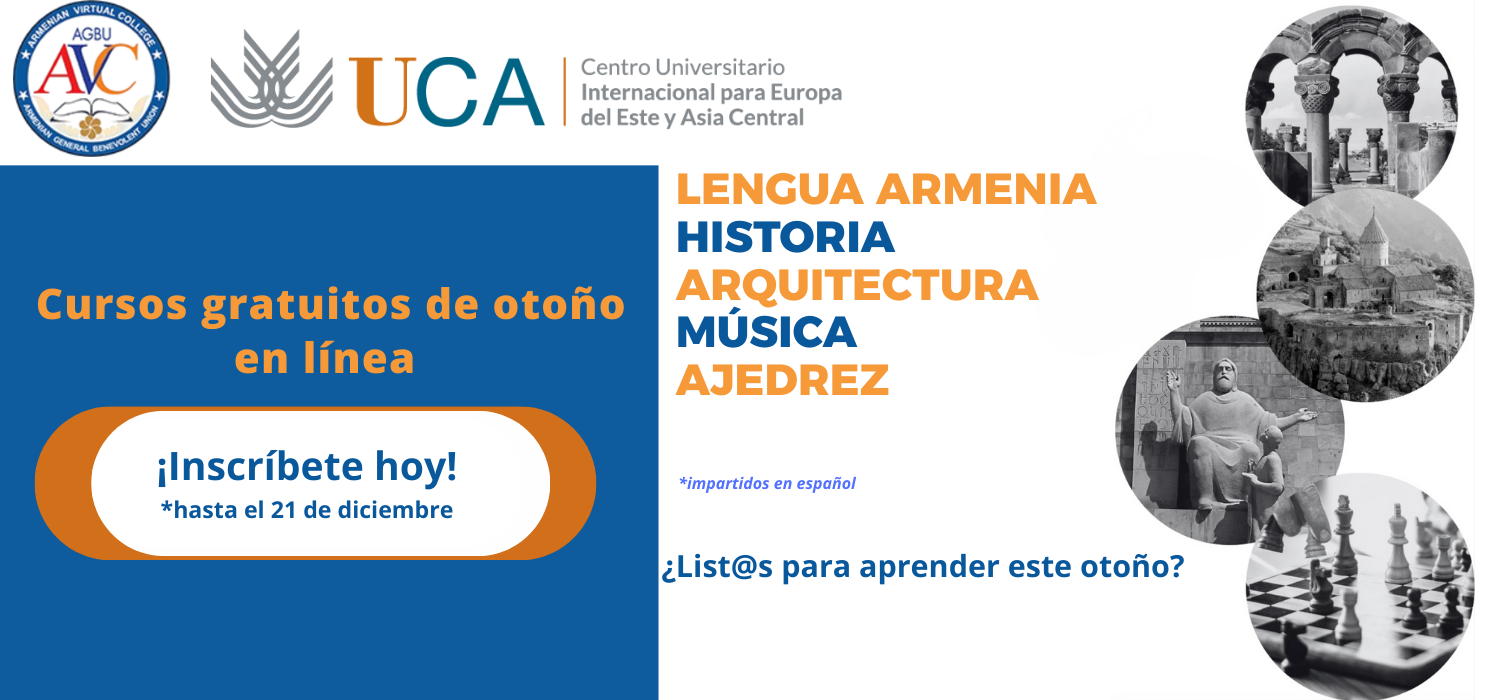 ARMENIAN VIRTUAL COLLEGE
AGBU
AVC
ARMENIAN GENERAL BENEVOLENT UNION

UCA
Centro Universitario
Internacional para Europa
del Este y Asia Central

Cursos gratuitos de otoño en línea

¡Inscríbete hoy!
*hasta el 21 de diciembre

LENGUA ARMENIA
HISTORIA
ARQUITECTURA
MÚSICA
AJEDREZ

*impartidos en español

¿List@s para aprender este otoño?